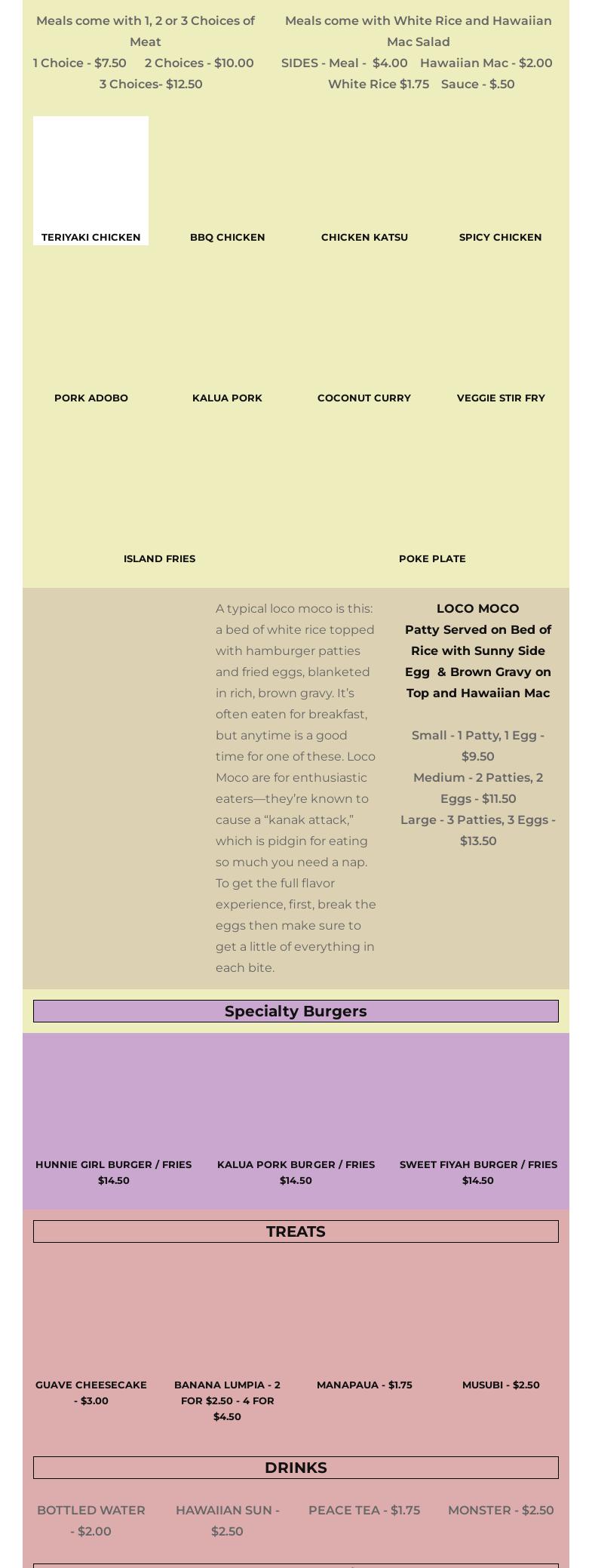 Meals come with 1, 2 or 3 Choices of Meat
1 Choice - $7.50 2 Choices - $10.00
3 Choices- $12.50

Meals come with White Rice and Hawaiian Mac Salad
SIDES - Meal - $4.00 Hawaiian Mac - $2.00
White Rice $1.75 Sauce - $.50

TERIYAKI CHICKEN

BBQ CHICKEN

CHICKEN KATSU

SPICY CHICKEN

PORK ADOBO

KALUA PORK

COCONUT CURRY

VEGGIE STIR FRY

ISLAND FRIES

POKE PLATE

A typical loco moco is this: a bed of white rice topped with hamburger patties and fried eggs, blanketed in rich, brown gravy. It's often eaten for breakfast, but anytime is a good time for one of these. Loco Moco are for enthusiastic eaters—they're known to cause a "kanak attack," which is pidgin for eating so much you need a nap. To get the full flavor experience, first, break the eggs then make sure to get a little of everything in each bite.

LOCO MOCO
Patty Served on Bed of Rice with Sunny Side Egg & Brown Gravy on Top and Hawaiian Mac

Small - 1 Patty, 1 Egg - $9.50
Medium - 2 Patties, 2 Eggs - $11.50
Large - 3 Patties, 3 Eggs - $13.50

Specialty Burgers

HUNNIE GIRL BURGER / FRIES
$14.50

KALUA PORK BURGER / FRIES
$14.50

SWEET FIYAH BURGER / FRIES
$14.50

TREATS

GUAVE CHEESECAKE - $3.00

BANANA LUMPIA - 2 FOR $2.50 - 4 FOR $4.50

MANAPAUA - $1.75

MUSUBI - $2.50

DRINKS

BOTTLED WATER - $2.00

HAWAIIAN SUN - $2.50

PEACE TEA - $1.75

MONSTER - $2.50